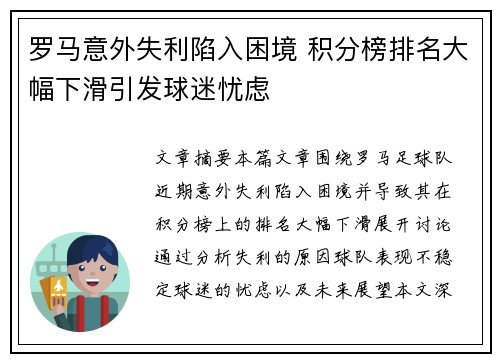 罗马意外失利陷入困境 积分榜排名大幅下滑引发球迷忧虑

文章摘要本篇文章围绕罗马足球队近期意外失利陷入困境并导致其在积分榜上的排名大幅下滑展开讨论通过分析失利的原因球队表现不稳定球迷的忧虑以及未来展望本文深